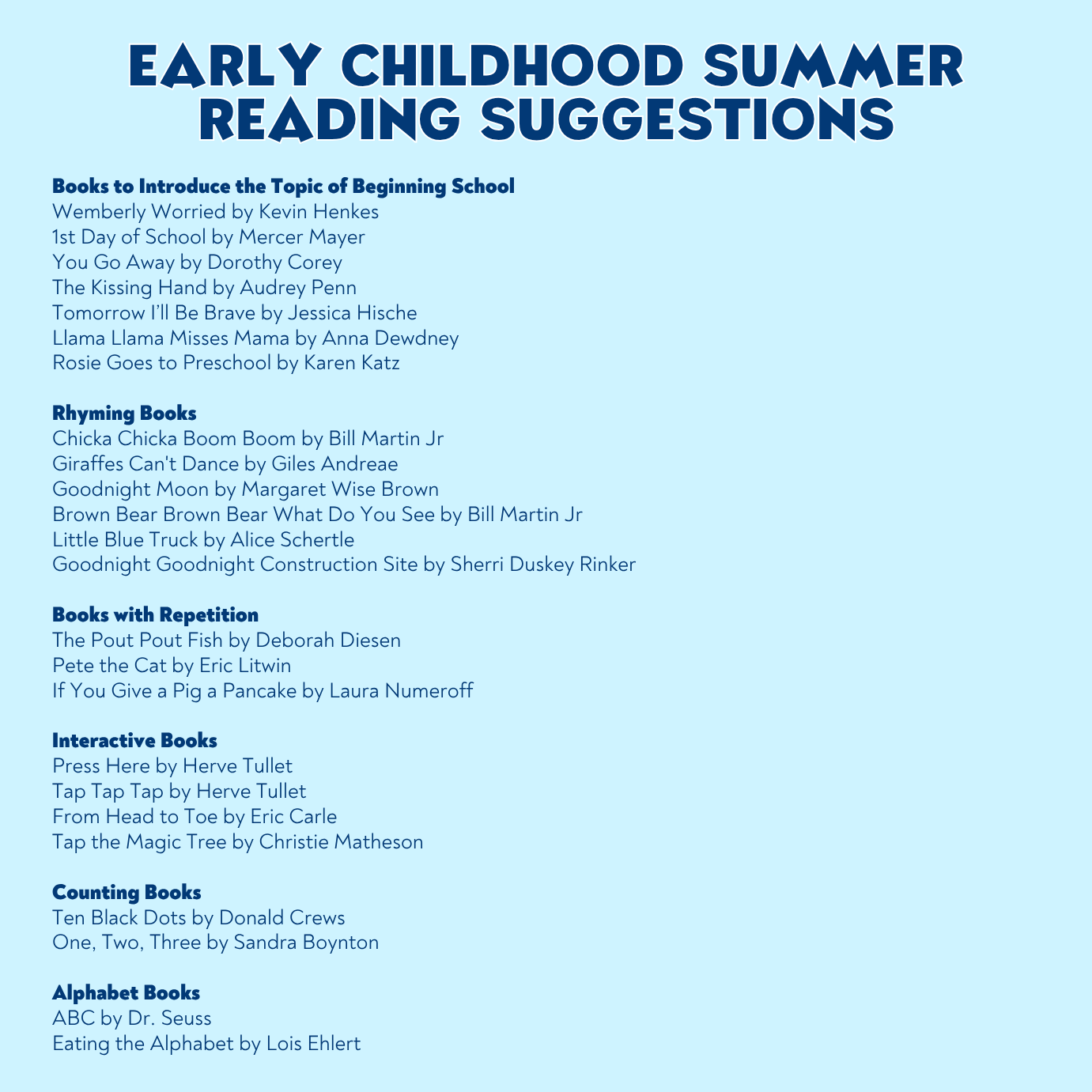 EARLY CHILDHOOD SUMMER READING SUGGESTIONS

Books to Introduce the Topic of Beginning School
Wemberly Worried by Kevin Henkes
1st Day of School by Mercer Mayer
You Go Away by Dorothy Corey
The Kissing Hand by Audrey Penn
Tomorrow I'll Be Brave by Jessica Hische
Llama Llama Misses Mama by Anna Dewdney
Rosie Goes to Preschool by Karen Katz

Rhyming Books
Chicka Chicka Boom Boom by Bill Martin Jr
Giraffes Can't Dance by Giles Andreae
Goodnight Moon by Margaret Wise Brown
Brown Bear Brown Bear What Do You See by Bill Martin Jr
Little Blue Truck by Alice Schertle
Goodnight Goodnight Construction Site by Sherri Duskey Rinker

Books with Repetition
The Pout Pout Fish by Deborah Diesen
Pete the Cat by Eric Litwin
If You Give a Pig a Pancake by Laura Numeroff

Interactive Books
Press Here by Herve Tullet
Tap Tap Tap by Herve Tullet
From Head to Toe by Eric Carle
Tap the Magic Tree by Christie Matheson

Counting Books
Ten Black Dots by Donald Crews
One, Two, Three by Sandra Boynton

Alphabet Books
ABC by Dr. Seuss
Eating the Alphabet by Lois Ehlert